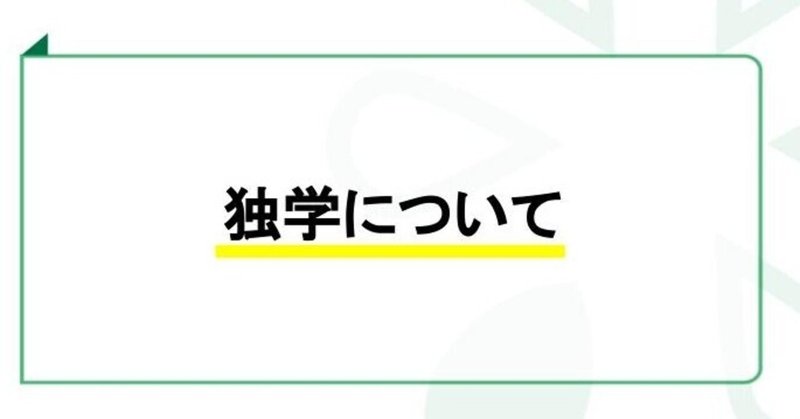 独学について